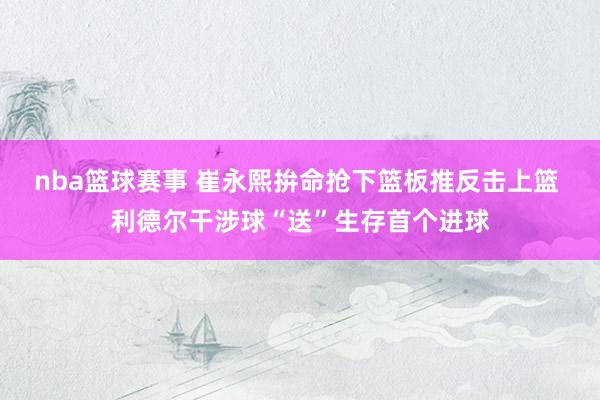 nba篮球赛事 崔永熙拚命抢下篮板推反击上篮 利德尔干涉球“送”生存首个进球